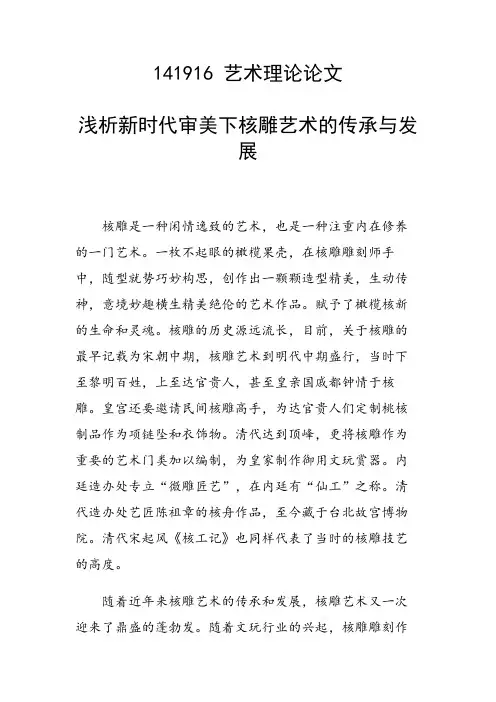 141916 艺术理论论文

浅析新时代审美下核雕艺术的传承与发展

核雕是一种闲情逸致的艺术，也是一种注重内在修养的一门艺术。一枚不起眼的橄榄果壳，在核雕雕刻师手中，随型就势巧妙构思，创作出一颗颗造型精美，生动传神，意境妙趣横生精美绝伦的艺术作品。赋予了橄榄核新的生命和灵魂。核雕的历史源远流长，目前，关于核雕的最早记载为宋朝中期，核雕艺术到明代中期盛行，当时下至黎明百姓，上至达官贵人，甚至皇亲国戚都钟情于核雕。皇宫还要邀请民间核雕高手，为达官贵人们定制桃核制品作为项链坠和衣饰物。清代达到顶峰，更将核雕作为重要的艺术门类加以编制，为皇家制作御用文玩赏器。内廷造办处专立“微雕匠艺”，在内廷有“仙工”之称。清代造办处艺匠陈祖章的核舟作品，至今藏于台北故宫博物院。清代宋起凤《核工记》也同样代表了当时的核雕技艺的高度。

随着近年来核雕艺术的传承和发展，核雕艺术又一次迎来了鼎盛的蓬勃发。随着文玩行业的兴起，核雕雕刻作